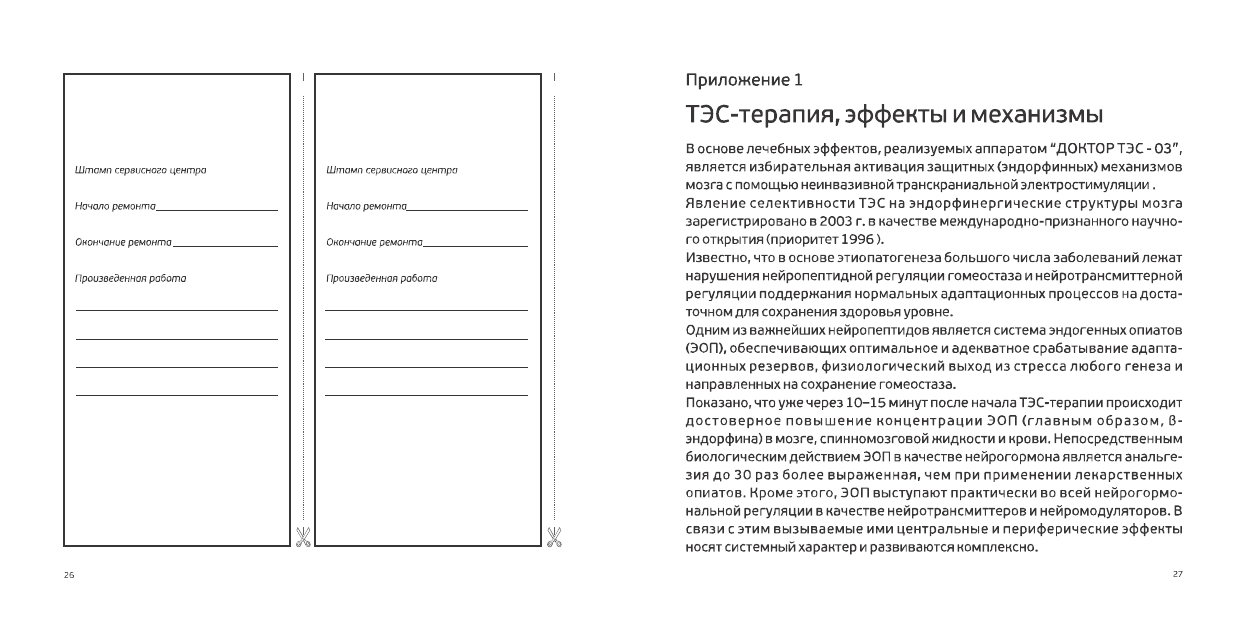 Штамп сервисного центра

Начало ремонта

Окончание ремонта

Произведенная работа

Штамп сервисного центра

Начало ремонта

Окончание ремонта

Произведенная работа

26

Приложение 1

ТЭС-терапия, эффекты и механизмы

В основе лечебных эффектов, реализуемых аппаратом "ДОКТОР ТЭС - 03", является избирательная активация защитных (эндорфинных) механизмов мозга с помощью неинвазивной транскраниальной электростимуляции .
Явление селективности ТЭС на эндорфинергические структуры мозга зарегистрировано в 2003 г. в качестве международно-признанного научного открытия (приоритет 1996 ).
Известно, что в основе этиопатогенеза большого числа заболеваний лежат нарушения нейропептидной регуляции гомеостаза и нейротрансмиттерной регуляции поддержания нормальных адаптационных процессов на достаточном для сохранения здоровья уровне.
Одним из важнейших нейропептидов является система эндогенных опиатов (ЭОП), обеспечивающих оптимальное и адекватное срабатывание адаптационных резервов, физиологический выход из стресса любого генеза и направленных на сохранение гомеостаза.
Показано, что уже через 10–15 минут после начала ТЭС-терапии происходит достоверное повышение концентрации ЭОП (главным образом, β-эндорфина) в мозге, спинномозговой жидкости и крови. Непосредственным биологическим действием ЭОП в качестве нейрогормона является анальгезия до 30 раз более выраженная, чем при применении лекарственных опиатов. Кроме этого, ЭОП выступают практически во всей нейрогормональной регуляции в качестве нейротрансмиттеров и нейромодуляторов. В связи с этим вызываемые ими центральные и периферические эффекты носят системный характер и развиваются комплексно.

27